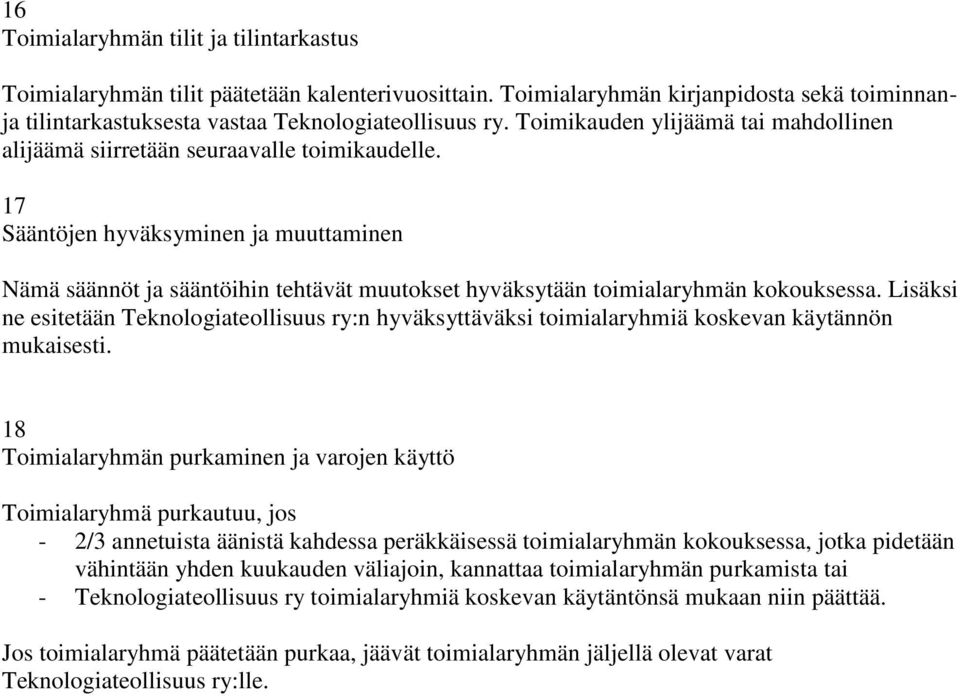 16
Toimialaryhmän tilit ja tilintarkastus

Toimialaryhmän tilit päätetään kalenterivuosittain. Toimialaryhmän kirjanpidosta sekä toiminnan- ja tilintarkastuksesta vastaa Teknologiateollisuus ry. Toimikauden ylijäämä tai mahdollinen alijäämä siirretään seuraavalle toimikaudelle.

17
Sääntöjen hyväksyminen ja muuttaminen

Nämä säännöt ja sääntöihin tehtävät muutokset hyväksytään toimialaryhmän kokouksessa. Lisäksi ne esitetään Teknologiateollisuus ry:n hyväksyttäväksi toimialaryhmiä koskevan käytännön mukaisesti.

18
Toimialaryhmän purkaminen ja varojen käyttö

Toimialaryhmä purkautuu, jos
- 2/3 annetuista äänistä kahdessa peräkkäisessä toimialaryhmän kokouksessa, jotka pidetään vähintään yhden kuukauden väliajoin, kannattaa toimialaryhmän purkamista tai
- Teknologiateollisuus ry toimialaryhmiä koskevan käytäntönsä mukaan niin päättää.

Jos toimialaryhmä päätetään purkaa, jäävät toimialaryhmän jäljellä olevat varat Teknologiateollisuus ry:lle.